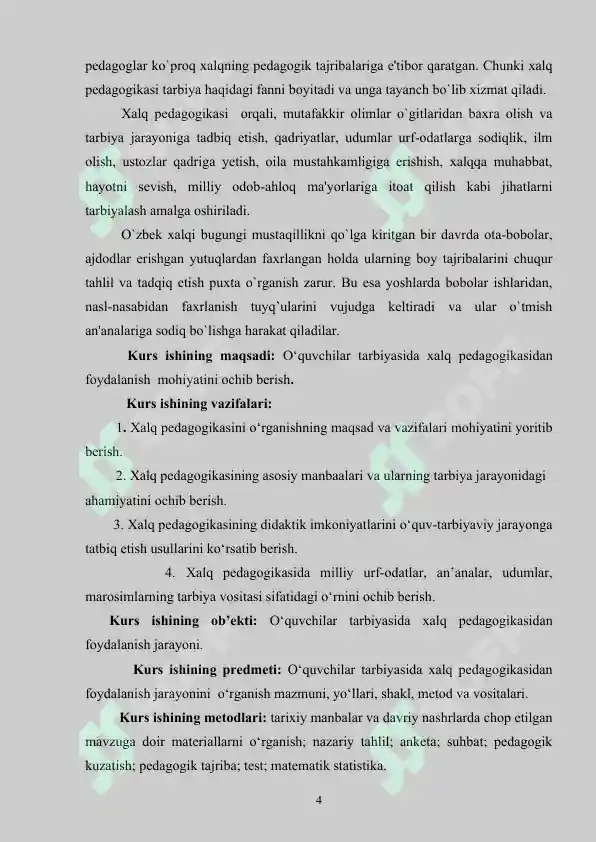 pedagoglar ko`proq xalqning pedagogik tajribalariga e'tibor qaratgan. Chunki xalq pedagogikasi tarbiya haqidagi fanni boyitadi va unga tayanch bo`lib xizmat qiladi.

Xalq pedagogikasi orqali, mutafakkir olimlar o`gitlaridan baxra olish va tarbiya jarayoniga tadbiq etish, qadriyatlar, udumlar urf-odatlarga sodiqlik, ilm olish, ustozlar qadriga yetish, oila mustahkamligiga erishish, xalqqa muhabbat, hayotni sevish, milliy odob-ahloq ma'yorlariga itoat qilish kabi jihatlarni tarbiyalash amalga oshiriladi.

O`zbek xalqi bugungi mustaqillikni qo`lga kiritgan bir davrda ota-bobolar, ajdodlar erishgan yutuqlardan faxrlangan holda ularning boy tajribalarini chuqur tahlil va tadqiq etish puxta o`rganish zarur. Bu esa yoshlarda bobolar ishlaridan, nasl-nasabidan faxrlanish tuyq`ularini vujudga keltiradi va ular o`tmish an'analariga sodiq bo`lishga harakat qiladilar.

Kurs ishining maqsadi: O‘quvchilar tarbiyasida xalq pedagogikasidan foydalanish mohiyatini ochib berish.

Kurs ishining vazifalari:

1. Xalq pedagogikasini o‘rganishning maqsad va vazifalari mohiyatini yoritib berish.

2. Xalq pedagogikasining asosiy manbaalari va ularning tarbiya jarayonidagi ahamiyatini ochib berish.

3. Xalq pedagogikasining didaktik imkoniyatlarini o‘quv-tarbiyaviy jarayonga tatbiq etish usullarini ko‘rsatib berish.

4. Xalq pedagogikasida milliy urf-odatlar, an’analar, udumlar, marosimlarning tarbiya vositasi sifatidagi o‘rnini ochib berish.

Kurs ishining ob’ekti: O‘quvchilar tarbiyasida xalq pedagogikasidan foydalanish jarayoni.

Kurs ishining predmeti: O‘quvchilar tarbiyasida xalq pedagogikasidan foydalanish jarayonini o‘rganish mazmuni, yo‘llari, shakl, metod va vositalari.

Kurs ishining metodlari: tarixiy manbalar va davriy nashrlarda chop etilgan mavzuga doir materiallarni o‘rganish; nazariy tahlil; anketa; suhbat; pedagogik kuzatish; pedagogik tajriba; test; matematik statistika.

4